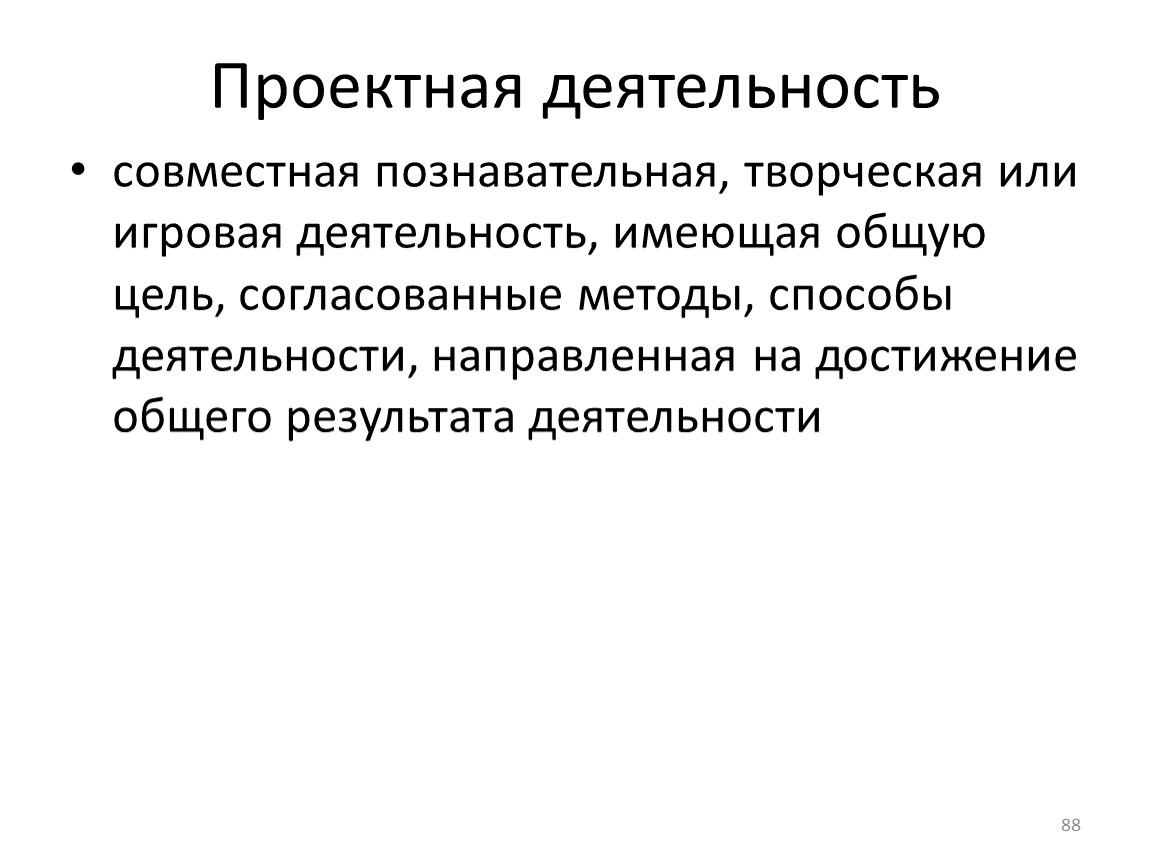 Проектная деятельность

• совместная познавательная, творческая или игровая деятельность, имеющая общую цель, согласованные методы, способы деятельности, направленная на достижение общего результата деятельности

88